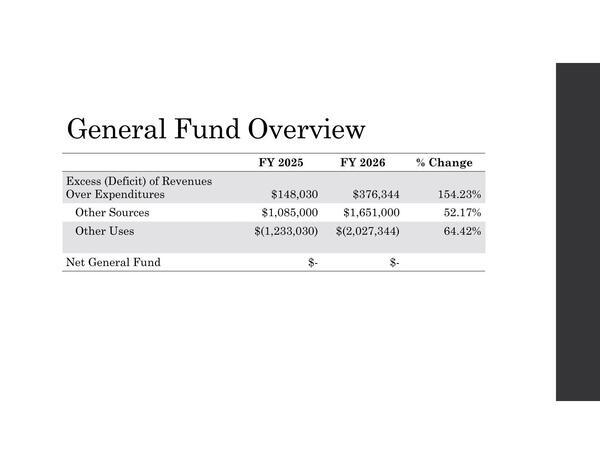 General Fund Overview

| | FY 2025 | FY 2026 | % Change |
|---|---|---|---|
| Excess (Deficit) of Revenues Over Expenditures | \$148,030 | \$376,344 | 154.23% |
| Other Sources | \$1,085,000 | \$1,651,000 | 52.17% |
| Other Uses | \$(1,233,030) | \$(2,027,344) | 64.42% |
| Net General Fund | \$- | \$- | |